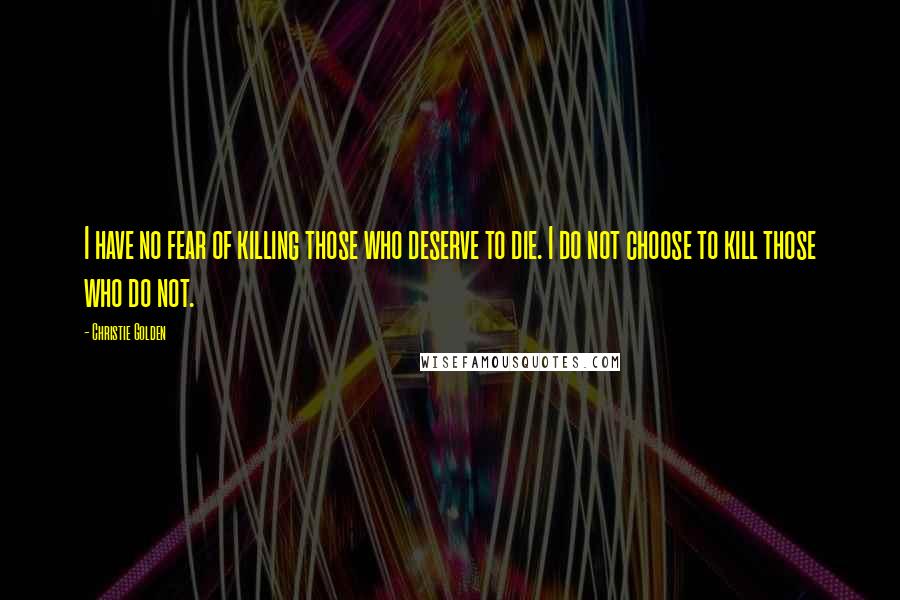 I have no fear of killing those who deserve to die. I do not choose to kill those who do not.

- Christie Golden

WISEFAMOUSQUOTES.COM